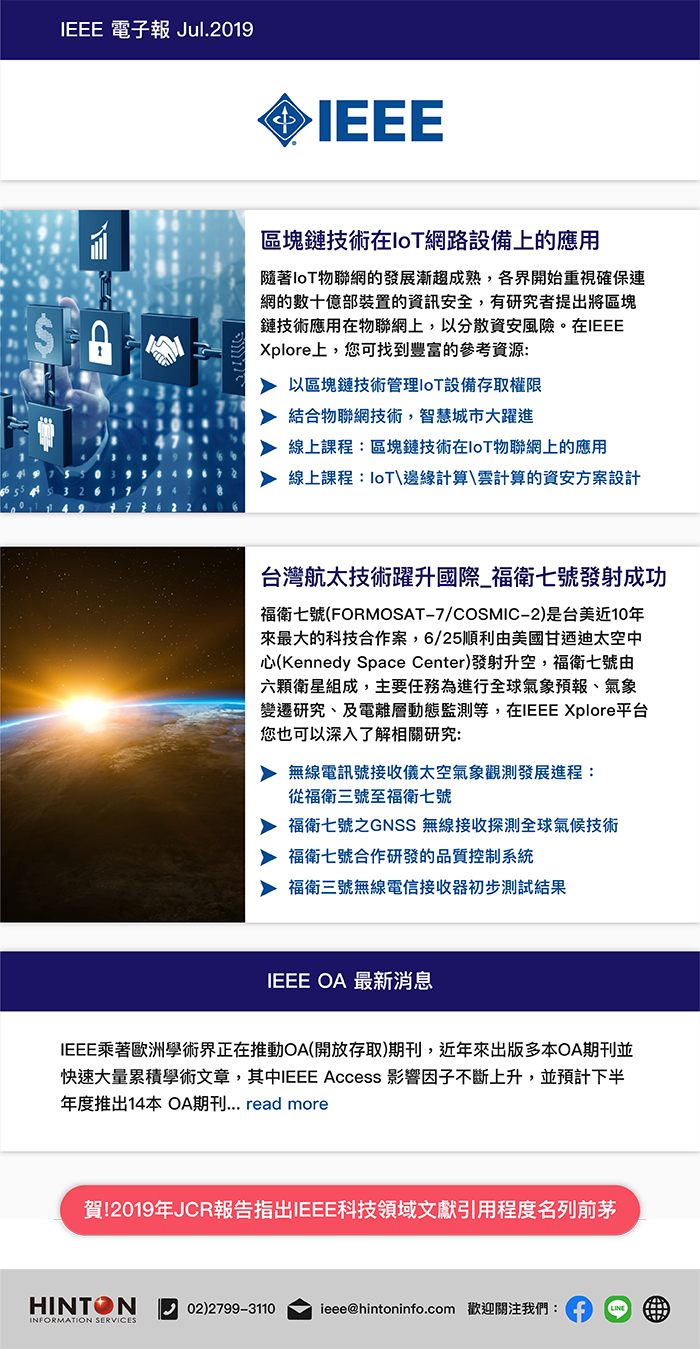 IEEE 電子報 Jul.2019

IEEE

區塊鏈技術在IoT網路設備上的應用

隨著IoT物聯網的發展漸趨成熟，各界開始重視確保連網的數十億部裝置的資訊安全，有研究者提出將區塊鏈技術應用在物聯網上，以分散資安風險。在IEEE Xplore上，您可找到豐富的參考資源:

以區塊鏈技術管理IoT設備存取權限

結合物聯網技術，智慧城市大躍進

線上課程：區塊鏈技術在IoT物聯網上的應用

線上課程：IoT\邊緣計算\雲計算的資安方案設計

台灣航太技術躍升國際_福衛七號發射成功

福衛七號(FORMOSAT-7/COSMIC-2)是台美近10年來最大的科技合作案，6/25順利由美國甘迺迪太空中心(Kennedy Space Center)發射升空，福衛七號由六顆衛星組成，主要任務為進行全球氣象預報、氣象變遷研究、及電離層動態監測等，在IEEE Xplore平台您也可以深入了解相關研究:

無線電訊號接收儀太空氣象觀測發展進程：從福衛三號至福衛七號

福衛七號之GNSS 無線接收探測全球氣候技術

福衛七號合作研發的品質控制系統

福衛三號無線電信接收器初步測試結果

IEEE OA 最新消息

IEEE乘著歐洲學術界正在推動OA(開放存取)期刊，近年來出版多本OA期刊並快速大量累積學術文章，其中IEEE Access 影響因子不斷上升，並預計下半年度推出14本 OA期刊... read more

賀!2019年JCR報告指出IEEE科技領域文獻引用程度名列前茅

HINTON INFORMATION SERVICES 02)2799-3110 ieee@hintoninfo.com 歡迎關注我們： LINE